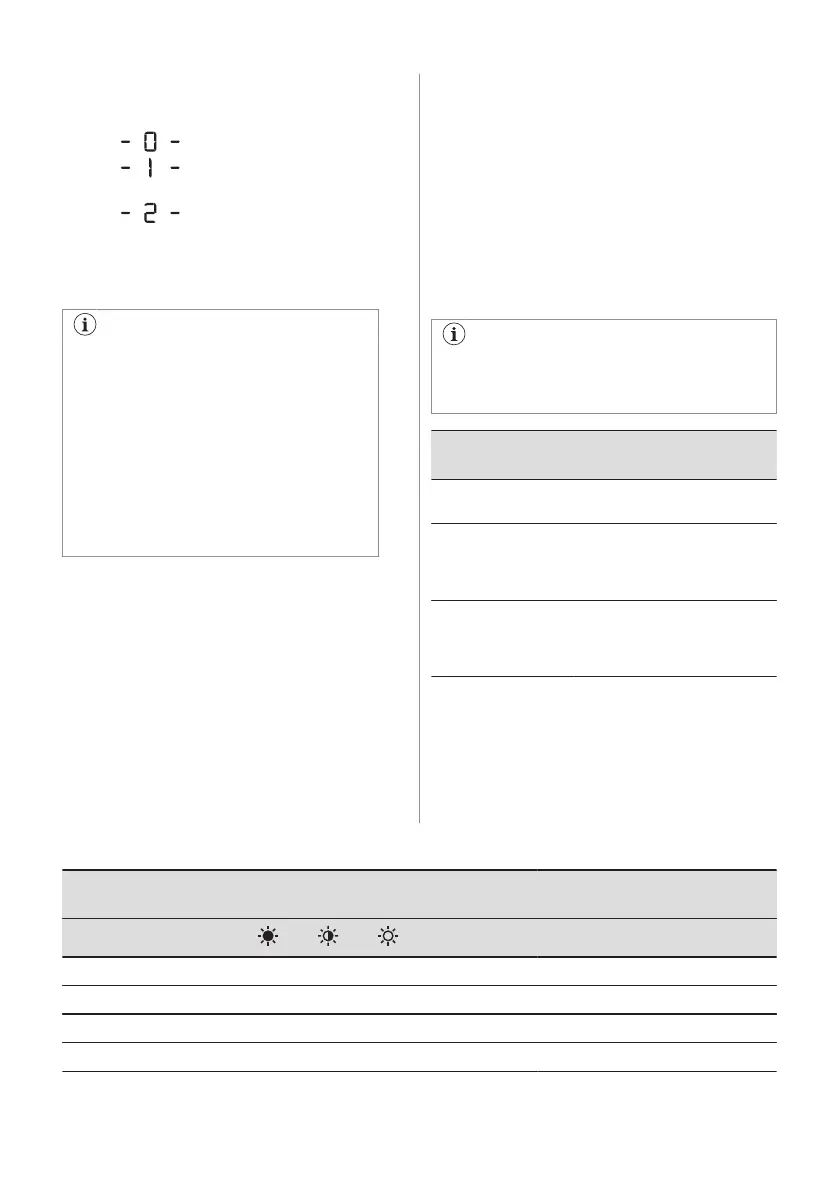 - 0 -
- 1 -
- 2 -